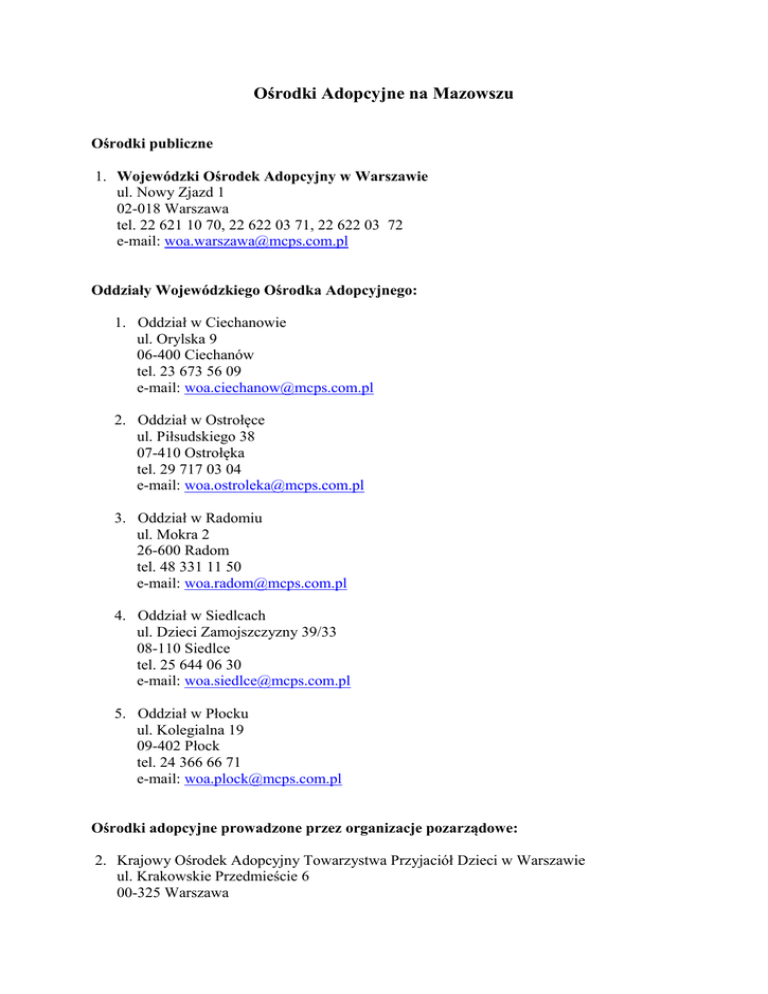 Ośrodki Adopcyjne na Mazowszu

Ośrodki publiczne

1. Wojewódzki Ośrodek Adopcyjny w Warszawie
ul. Nowy Zjazd 1
02-018 Warszawa
tel. 22 621 10 70, 22 622 03 71, 22 622 03 72
e-mail: woa.warszawa@mcps.com.pl

Oddziały Wojewódzkiego Ośrodka Adopcyjnego:

1. Oddział w Ciechanowie
ul. Orylska 9
06-400 Ciechanów
tel. 23 673 56 09
e-mail: woa.ciechanow@mcps.com.pl

2. Oddział w Ostrołęce
ul. Piłsudskiego 38
07-410 Ostrołęka
tel. 29 717 03 04
e-mail: woa.ostroleka@mcps.com.pl

3. Oddział w Radomiu
ul. Mokra 2
26-600 Radom
tel. 48 331 11 50
e-mail: woa.radom@mcps.com.pl

4. Oddział w Siedlcach
ul. Dzieci Zamojszczyzny 39/33
08-110 Siedlce
tel. 25 644 06 30
e-mail: woa.siedlce@mcps.com.pl

5. Oddział w Płocku
ul. Kolegialna 19
09-402 Płock
tel. 24 366 66 71
e-mail: woa.plock@mcps.com.pl

Ośrodki adopcyjne prowadzone przez organizacje pozarządowe:

2. Krajowy Ośrodek Adopcyjny Towarzystwa Przyjaciół Dzieci w Warszawie
ul. Krakowskie Przedmieście 6
00-325 Warszawa